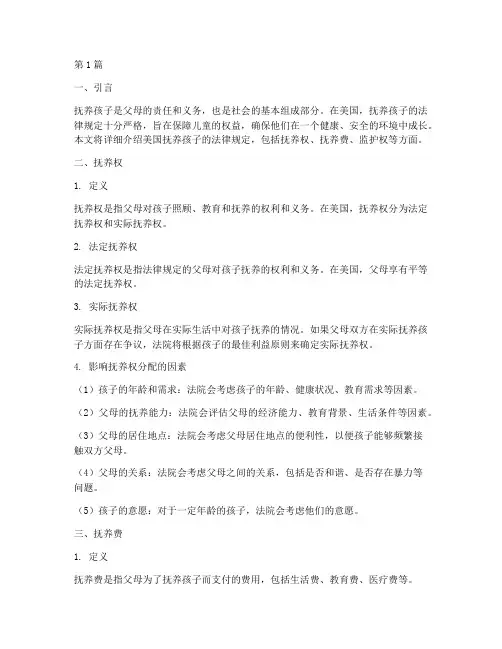 第1篇

一、引言

抚养孩子是父母的责任和义务，也是社会的基本组成部分。在美国，抚养孩子的法律规定十分严格，旨在保障儿童的权益，确保他们在一个健康、安全的环境中成长。本文将详细介绍美国抚养孩子的法律规定，包括抚养权、抚养费、监护权等方面。

二、抚养权

1. 定义

抚养权是指父母对孩子照顾、教育和抚养的权利和义务。在美国，抚养权分为法定抚养权和实际抚养权。

2. 法定抚养权

法定抚养权是指法律规定的父母对孩子抚养的权利和义务。在美国，父母享有平等的法定抚养权。

3. 实际抚养权

实际抚养权是指父母在实际生活中对孩子抚养的情况。如果父母双方在实际抚养孩子方面存在争议，法院将根据孩子的最佳利益原则来确定实际抚养权。

4. 影响抚养权分配的因素

（1）孩子的年龄和需求：法院会考虑孩子的年龄、健康状况、教育需求等因素。

（2）父母的抚养能力：法院会评估父母的经济能力、教育背景、生活条件等因素。

（3）父母的居住地点：法院会考虑父母居住地点的便利性，以便孩子能够频繁接触双方父母。

（4）父母的关系：法院会考虑父母之间的关系，包括是否和谐、是否存在暴力等问题。

（5）孩子的意愿：对于一定年龄的孩子，法院会考虑他们的意愿。

三、抚养费

1. 定义

抚养费是指父母为了抚养孩子而支付的费用，包括生活费、教育费、医疗费等。